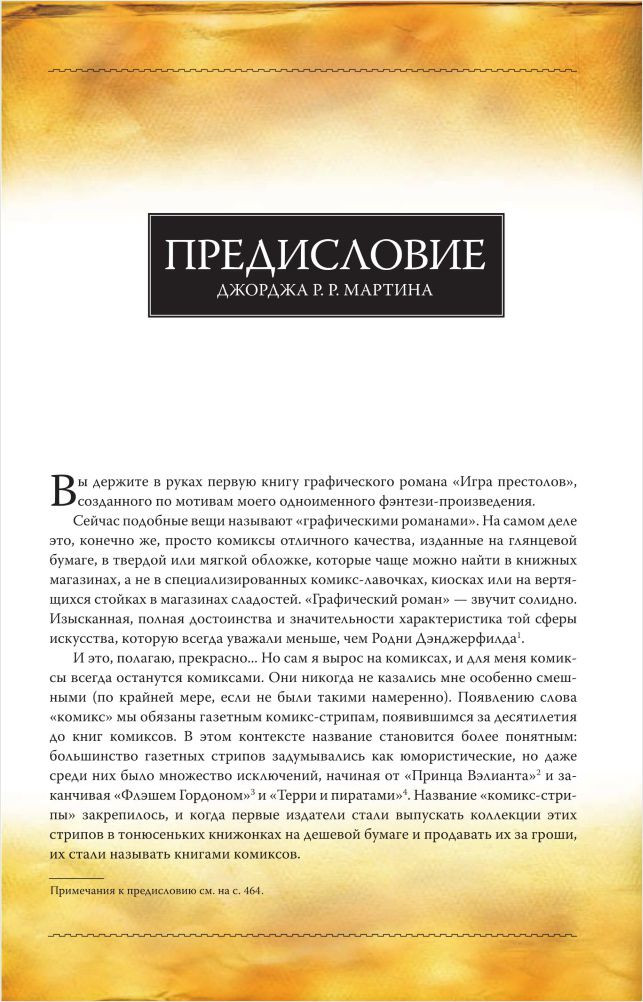 ПРЕДИСЛОВИЕ
ДЖОРДЖА Р. Р. МАРТИНА

Вы держите в руках первую книгу графического романа «Игра престолов», созданного по мотивам моего одноименного фэнтези-произведения.

Сейчас подобные вещи называют «графическими романами». На самом деле это, конечно же, просто комиксы отличного качества, изданные на глянцевой бумаге, в твердой или мягкой обложке, которые чаще можно найти в книжных магазинах, а не в специализированных комикс-лавочках, киосках или на вертящихся стойках в магазинах сладостей. «Графический роман» — звучит солидно. Изысканная, полная достоинства и значительности характеристика той сферы искусства, которую всегда уважали меньше, чем Родни Дэнджерфилда$^1$.

И это, полагаю, прекрасно... Но сам я вырос на комиксах, и для меня комиксы всегда останутся комиксами. Они никогда не казались мне особенно смешными (по крайней мере, если не были такими намеренно). Появлению слова «комикс» мы обязаны газетным комикс-стрипам, появившимся за десятилетия до книг комиксов. В этом контексте название становится более понятным: большинство газетных стрипов задумывались как юмористические, но даже среди них было множество исключений, начиная от «Принца Вэлианта»$^2$ и заканчивая «Флэшем Гордоном»$^3$ и «Терри и пиратами»$^4$. Название «комикс-стрипы» закрепилось, и когда первые издатели стали выпускать коллекции этих стрипов в тонюсеньких книжонках на дешевой бумаге и продавать их за гроши, их стали называть книгами комиксов.

Примечания к предисловию см. на с. 464.